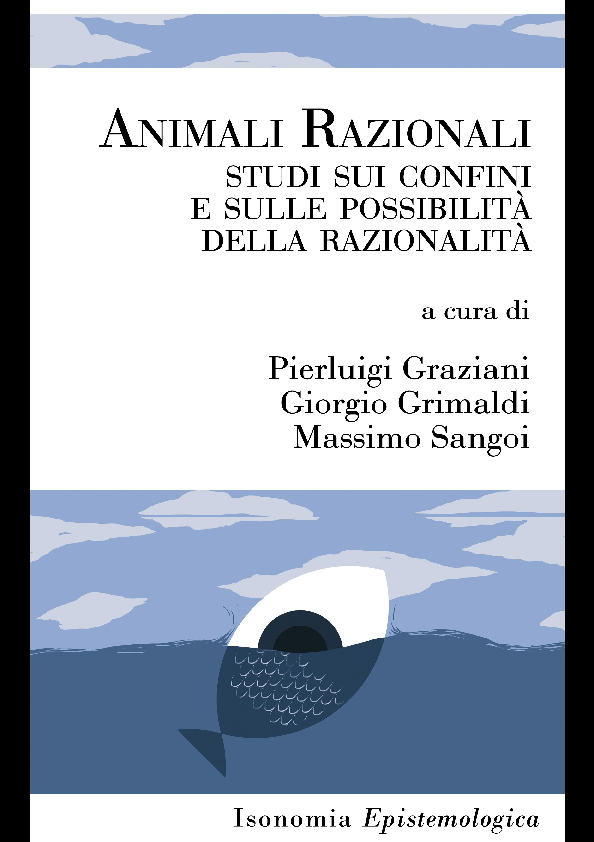 ANIMALI RAZIONALI
STUDI SUI CONFINI
E SULLE POSSIBILITÀ
DELLA RAZIONALITÀ

a cura di

Pierluigi Graziani
Giorgio Grimaldi
Massimo Sangoi

Isonomia Epistemologica